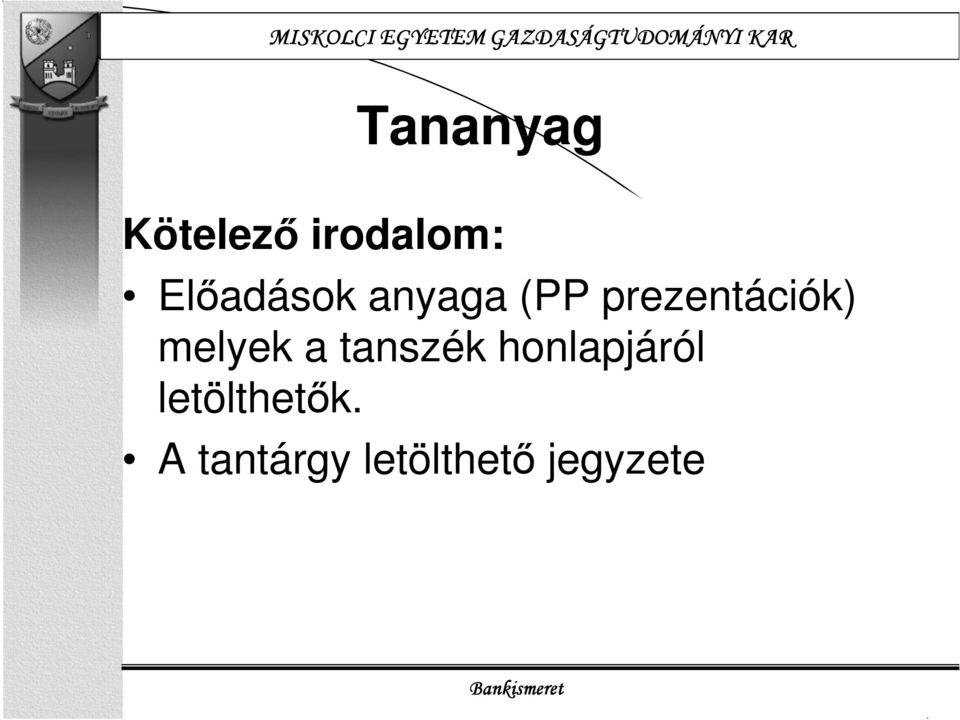 MISKOLCI EGYETEM GAZDASÁGTUDOMÁNYI KAR

Tananyag

Kötelező irodalom:

• Előadások anyaga (PP prezentációk) melyek a tanszék honlapjáról letölthetők.

• A tantárgy letölthető jegyzete

Bankismeret